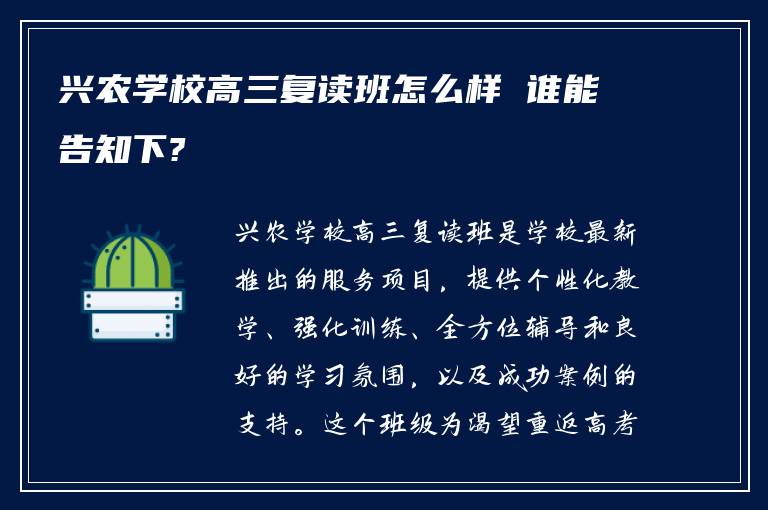 兴农学校高三复读班怎么样 谁能告知下?

兴农学校高三复读班是学校最新推出的服务项目，提供个性化教学、强化训练、全方位辅导和良好的学习氛围，以及成功案例的支持。这个班级为渴望重返高考